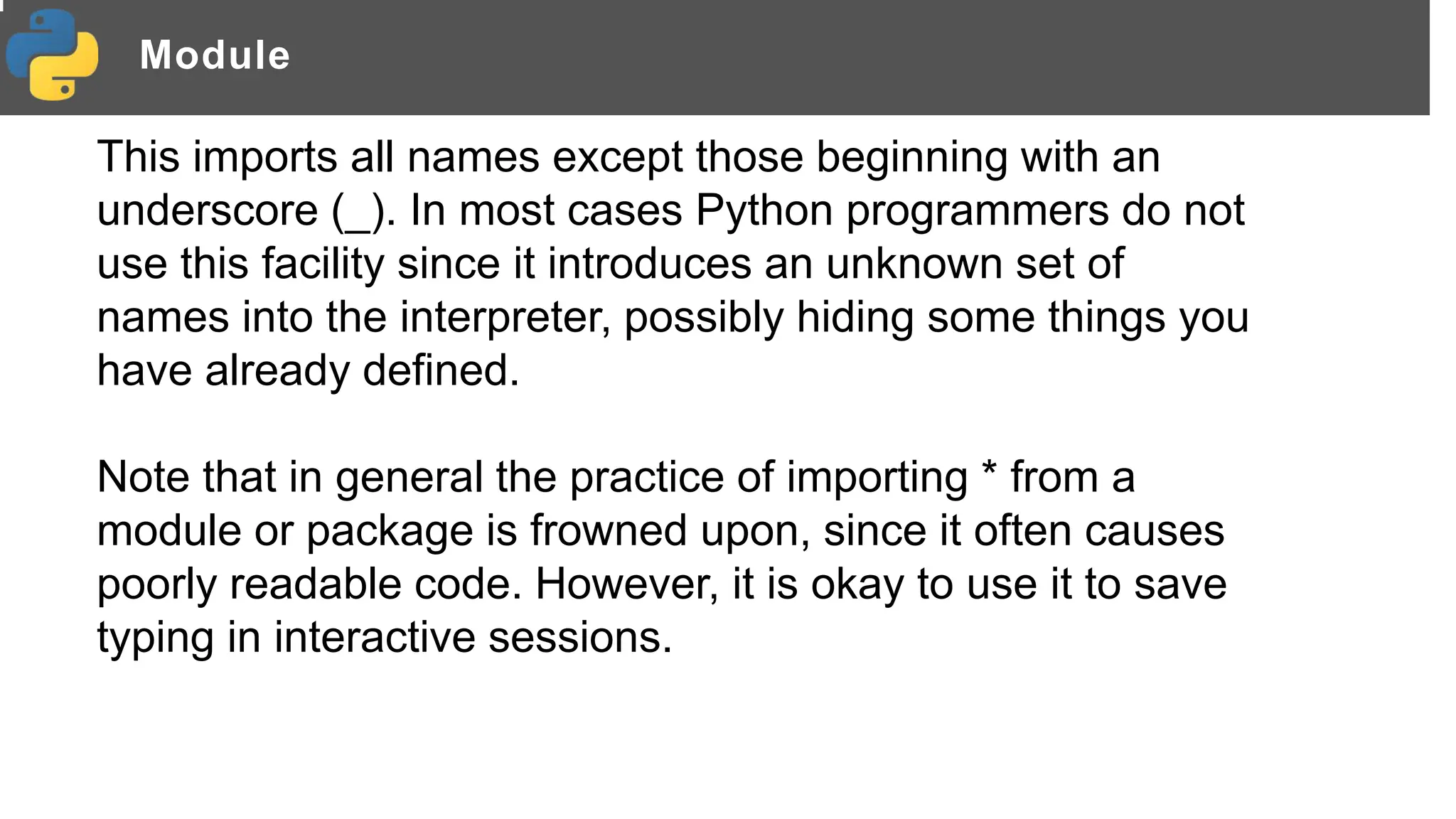 Module

This imports all names except those beginning with an underscore (_). In most cases Python programmers do not use this facility since it introduces an unknown set of names into the interpreter, possibly hiding some things you have already defined.

Note that in general the practice of importing * from a module or package is frowned upon, since it often causes poorly readable code. However, it is okay to use it to save typing in interactive sessions.